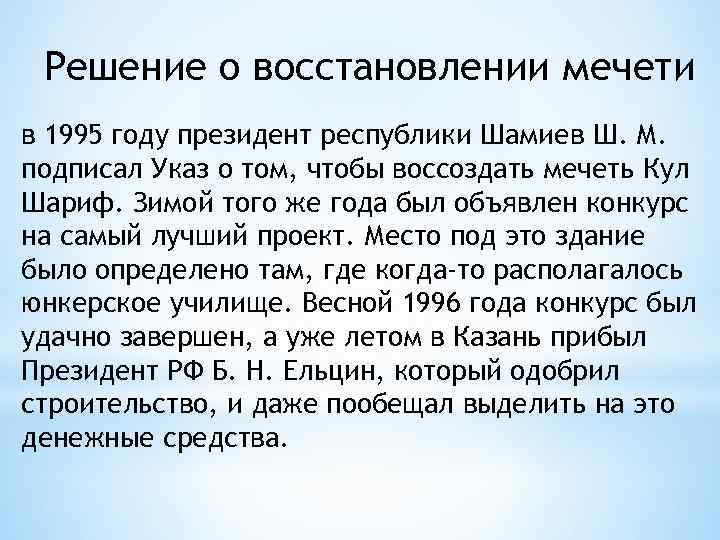 Решение о восстановлении мечети

в 1995 году президент республики Шамиев Ш. М. подписал Указ о том, чтобы воссоздать мечеть Кул Шариф. Зимой того же года был объявлен конкурс на самый лучший проект. Место под это здание было определено там, где когда-то располагалось юнкерское училище. Весной 1996 года конкурс был удачно завершен, а уже летом в Казань прибыл Президент РФ Б. Н. Ельцин, который одобрил строительство, и даже пообещал выделить на это денежные средства.